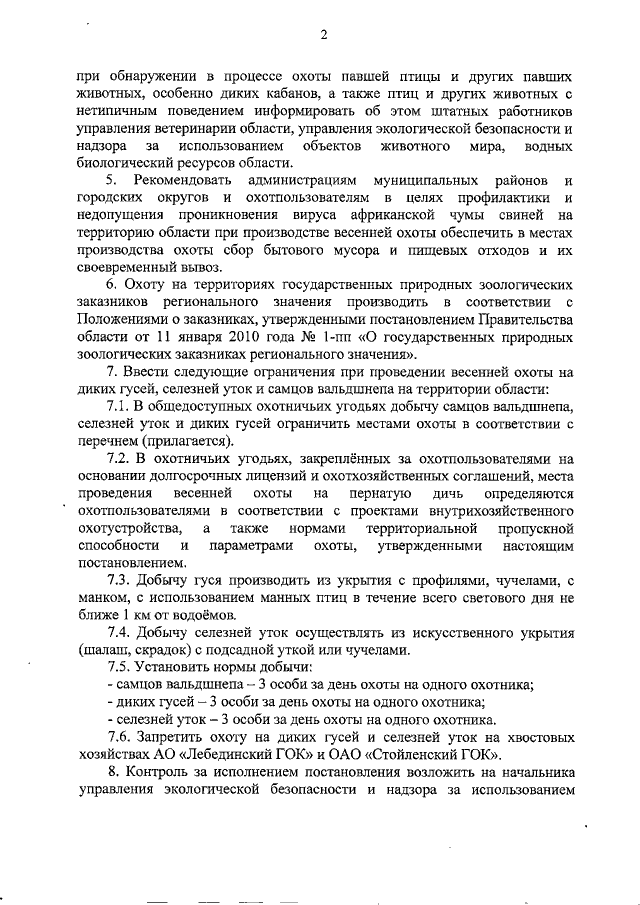 2

при обнаружении в процессе охоты павшей птицы и других павших животных, особенно диких кабанов, а также птиц и других животных с нетипичным поведением информировать об этом штатных работников управления ветеринарии области, управления экологической безопасности и надзора за использованием объектов животного мира, водных биологический ресурсов области.

5. Рекомендовать администрациям муниципальных районов и городских округов и охотпользователям в целях профилактики и недопущения проникновения вируса африканской чумы свиней на территорию области при производстве весенней охоты обеспечить в местах производства охоты сбор бытового мусора и пищевых отходов и их своевременный вывоз.

6. Охоту на территориях государственных природных зоологических заказников регионального значения производить в соответствии с Положениями о заказниках, утвержденными постановлением Правительства области от 11 января 2010 года № 1-пп «О государственных природных зоологических заказниках регионального значения».

7. Ввести следующие ограничения при проведении весенней охоты на диких гусей, селезней уток и самцов вальдшнепа на территории области:

7.1. В общедоступных охотничьих угодьях добычу самцов вальдшнепа, селезней уток и диких гусей ограничить местами охоты в соответствии с перечнем (прилагается).

7.2. В охотничьих угодьях, закреплённых за охотпользователями на основании долгосрочных лицензий и охотхозяйственных соглашений, места проведения весенней охоты на пернатую дичь определяются охотпользователями в соответствии с проектами внутрихозяйственного охотустройства, а также нормами территориальной пропускной способности и параметрами охоты, утвержденными настоящим постановлением.

7.3. Добычу гуся производить из укрытия с профилями, чучелами, с манком, с использованием манных птиц в течение всего светового дня не ближе 1 км от водоёмов.

7.4. Добычу селезней уток осуществлять из искусственного укрытия (шалаш, скрадок) с подсадной уткой или чучелами.

7.5. Установить нормы добычи:
- самцов вальдшнепа – 3 особи за день охоты на одного охотника;
- диких гусей – 3 особи за день охоты на одного охотника;
- селезней уток – 3 особи за день охоты на одного охотника.

7.6. Запретить охоту на диких гусей и селезней уток на хвостовых хозяйствах АО «Лебединский ГОК» и ОАО «Стойленский ГОК».

8. Контроль за исполнением постановления возложить на начальника управления экологической безопасности и надзора за использованием